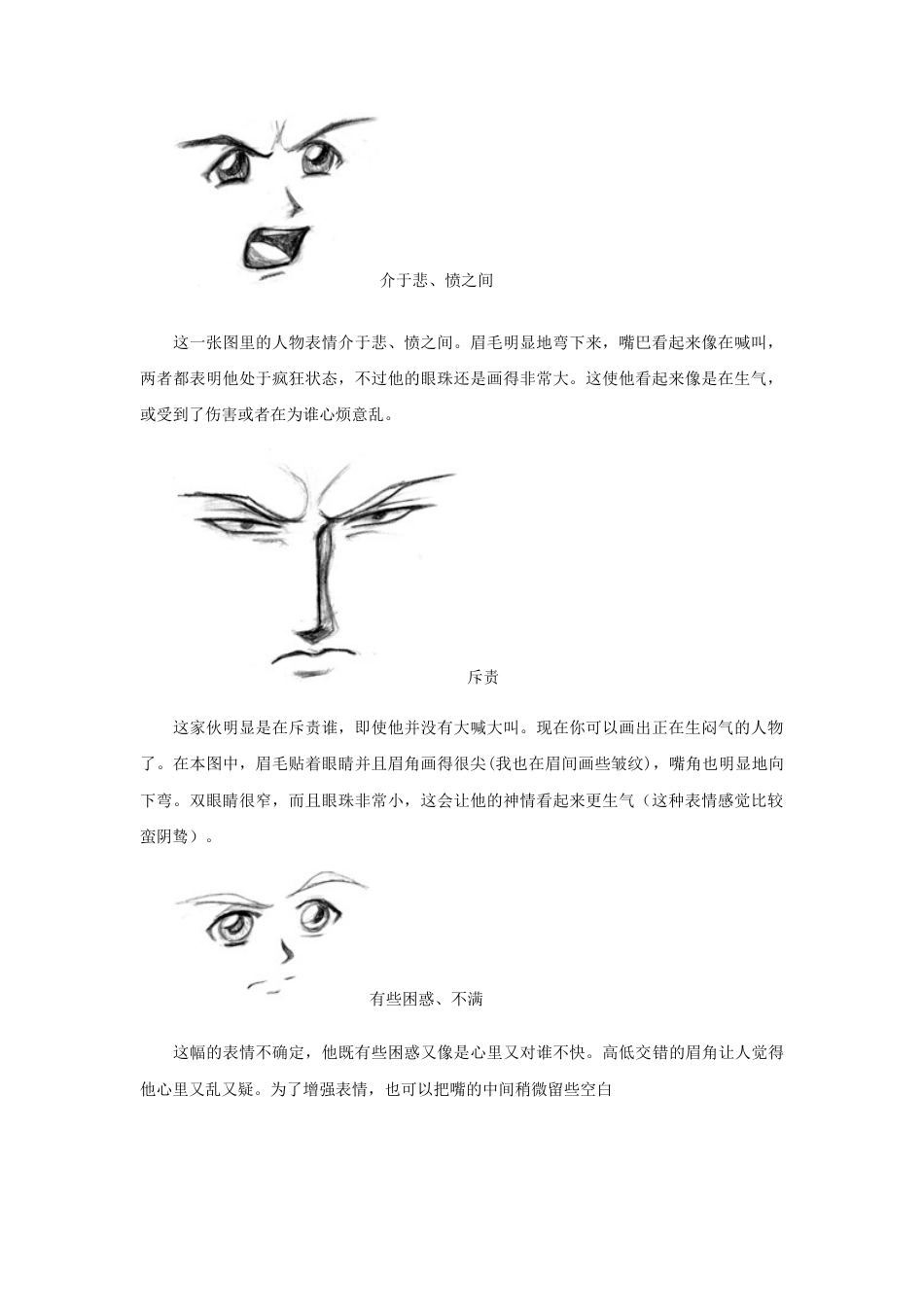 介于悲、愤之间

这一张图里的人物表情介于悲、愤之间。眉毛明显地弯下来，嘴巴看起来像在喊叫，两者都表明他处于疯狂状态，不过他的眼珠还是画得非常大。这使他看起来像是在生气，或受到了伤害或者在为谁心烦意乱。

斥责

这家伙明显是在斥责谁，即使他并没有大喊大叫。现在你可以画出正在生闷气的人物了。在本图中，眉毛贴着眼睛并且眉角画得很尖(我也在眉间画些皱纹)，嘴角也明显地向下弯。双眼睛很窄，而且眼珠非常小，这会让他的神情看起来更生气（这种表情感觉比较蛮阴鸷）。

有些困惑、不满

这幅的表情不确定，他既有些困惑又像是心里又对谁不快。高低交错的眉角让人觉得他心里又乱又疑。为了增强表情，也可以把嘴的中间稍微留些空白